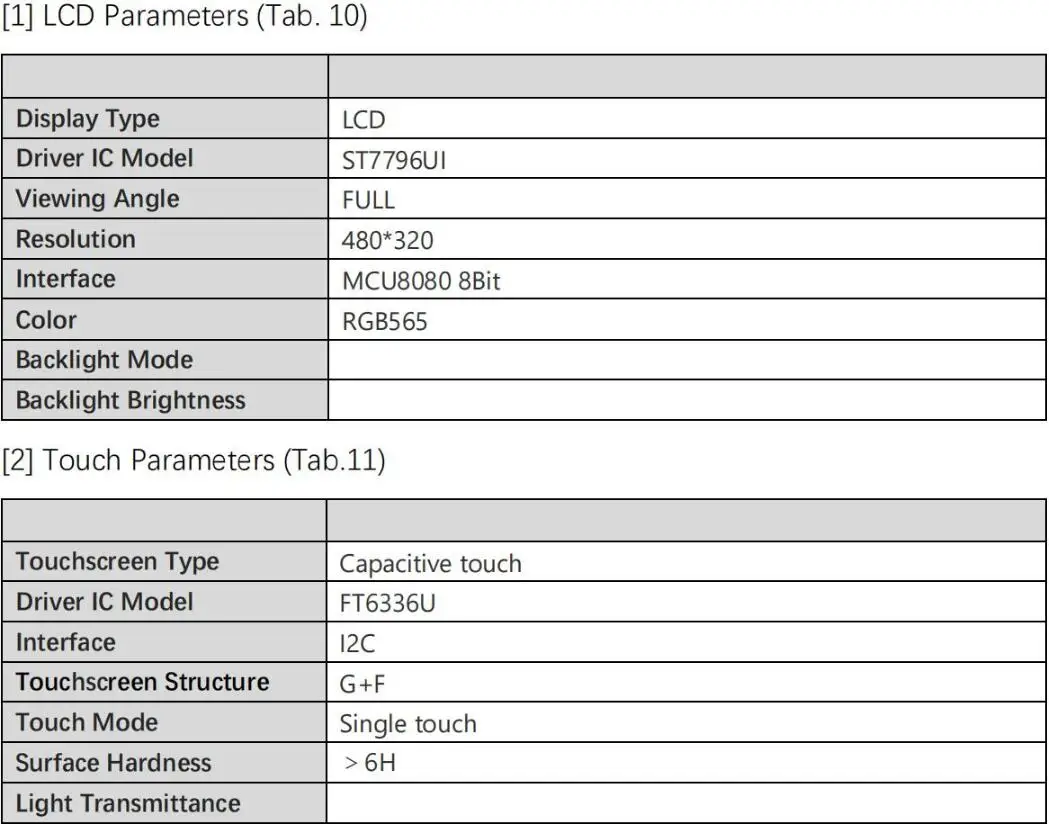 [1] LCD Parameters (Tab. 10)

| | |
|---|---|
| Display Type | LCD |
| Driver IC Model | ST7796UI |
| Viewing Angle | FULL |
| Resolution | 480*320 |
| Interface | MCU8080 8Bit |
| Color | RGB565 |
| Backlight Mode | |
| Backlight Brightness | |

[2] Touch Parameters (Tab.11)

| | |
|---|---|
| Touchscreen Type | Capacitive touch |
| Driver IC Model | FT6336U |
| Interface | I2C |
| Touchscreen Structure | G+F |
| Touch Mode | Single touch |
| Surface Hardness | > 6H |
| Light Transmittance | |